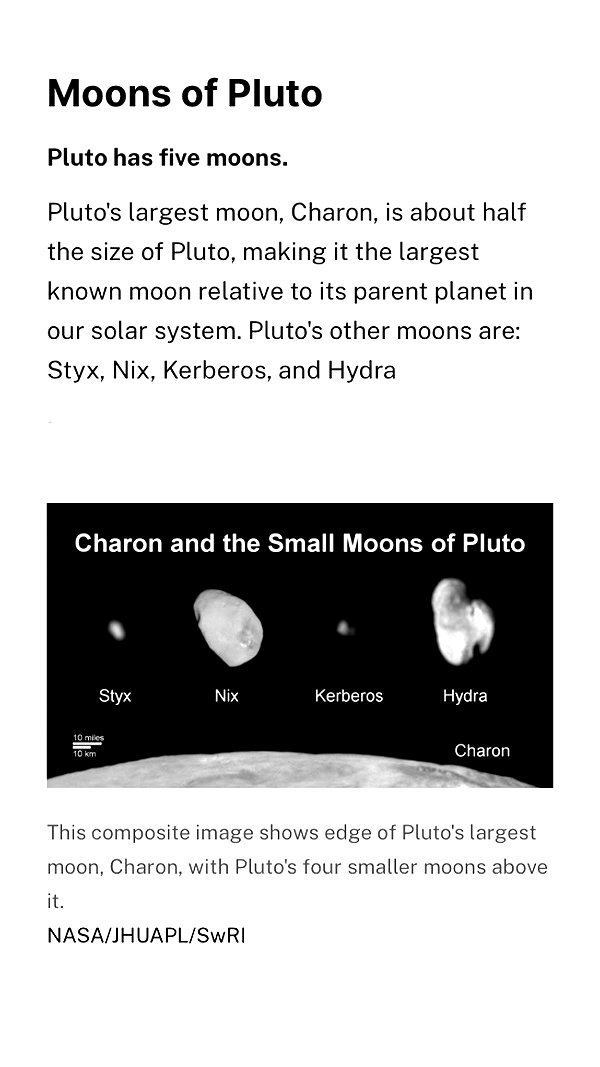 Moons of Pluto

Pluto has five moons.

Pluto's largest moon, Charon, is about half the size of Pluto, making it the largest known moon relative to its parent planet in our solar system. Pluto's other moons are: Styx, Nix, Kerberos, and Hydra

Charon and the Small Moons of Pluto

Styx
Nix
Kerberos
Hydra

10 miles
10 km

Charon

This composite image shows edge of Pluto's largest moon, Charon, with Pluto's four smaller moons above it.
NASA/JHUAPL/SwRI